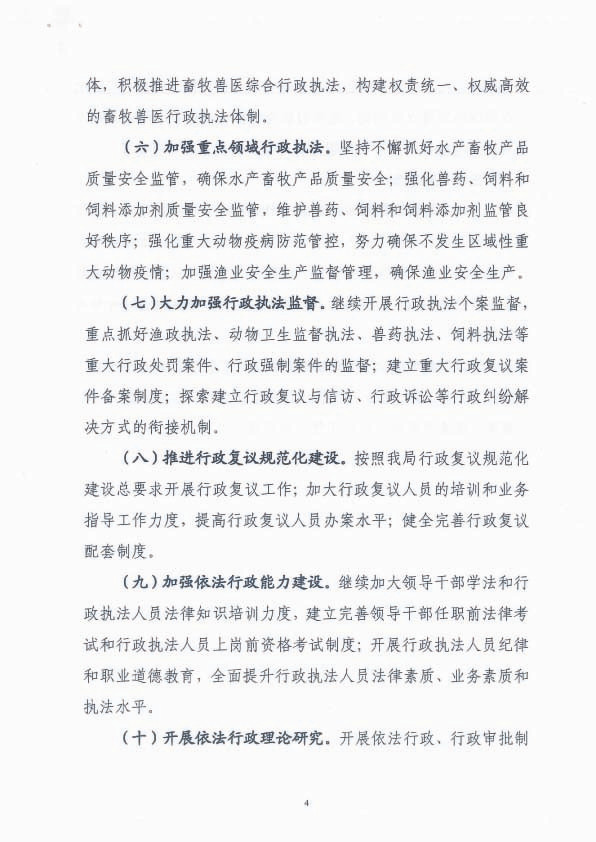 体，积极推进畜牧兽医综合行政执法，构建权责统一、权威高效的畜牧兽医行政执法体制。

（六）加强重点领域行政执法。坚持不懈抓好水产畜牧产品质量安全监管，确保水产畜牧产品质量安全；强化兽药、饲料和饲料添加剂质量安全监管，维护兽药、饲料和饲料添加剂监管良好秩序；强化重大动物疫病防范管控，努力确保不发生区域性重大动物疫情；加强渔业安全生产监督管理，确保渔业安全生产。

（七）大力加强行政执法监督。继续开展行政执法个案监督，重点抓好渔政执法、动物卫生监督执法、兽药执法、饲料执法等重大行政处罚案件、行政强制案件的监督；建立重大行政复议案件备案制度；探索建立行政复议与信访、行政诉讼等行政纠纷解决方式的衔接机制。

（八）推进行政复议规范化建设。按照我局行政复议规范化建设总要求开展行政复议工作；加大行政复议人员的培训和业务指导工作力度，提高行政复议人员办案水平；健全完善行政复议配套制度。

（九）加强依法行政能力建设。继续加大领导干部学法和行政执法人员法律知识培训力度，建立完善领导干部任职前法律考试和行政执法人员上岗前资格考试制度；开展行政执法人员纪律和职业道德教育，全面提升行政执法人员法律素质、业务素质和执法水平。

（十）开展依法行政理论研究。开展依法行政、行政审批制

4